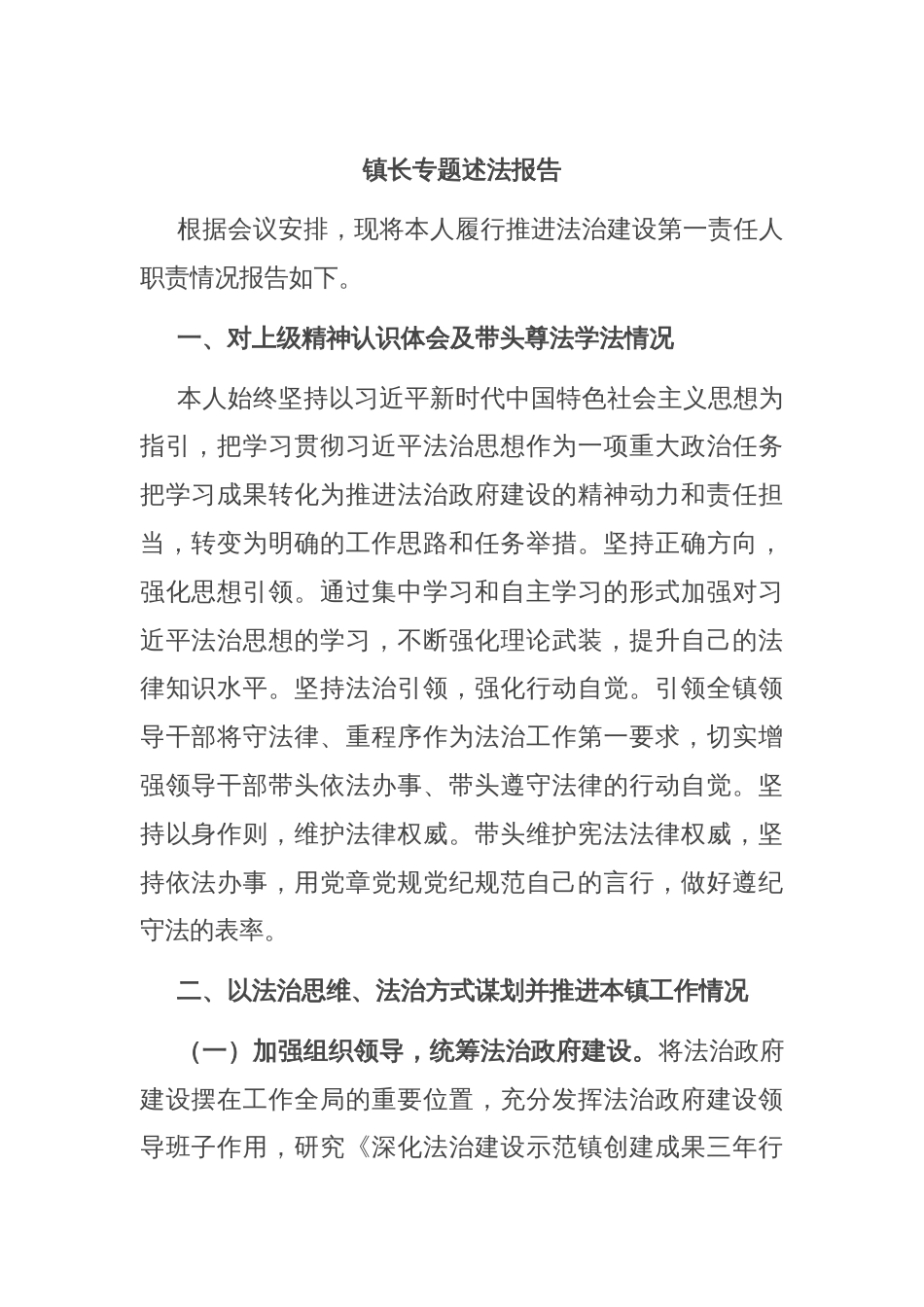 镇长专题述法报告

根据会议安排，现将本人履行推进法治建设第一责任人职责情况报告如下。

一、对上级精神认识体会及带头尊法学法情况

本人始终坚持以习近平新时代中国特色社会主义思想为指引，把学习贯彻习近平法治思想作为一项重大政治任务把学习成果转化为推进法治政府建设的精神动力和责任担当，转变为明确的工作思路和任务举措。坚持正确方向，强化思想引领。通过集中学习和自主学习的形式加强对习近平法治思想的学习，不断强化理论武装，提升自己的法律知识水平。坚持法治引领，强化行动自觉。引领全镇领导干部将守法律、重程序作为法治工作第一要求，切实增强领导干部带头依法办事、带头遵守法律的行动自觉。坚持以身作则，维护法律权威。带头维护宪法法律权威，坚持依法办事，用党章党规党纪规范自己的言行，做好遵纪守法的表率。

二、以法治思维、法治方式谋划并推进本镇工作情况

（一）加强组织领导，统筹法治政府建设。将法治政府建设摆在工作全局的重要位置，充分发挥法治政府建设领导班子作用，研究《深化法治建设示范镇创建成果三年行